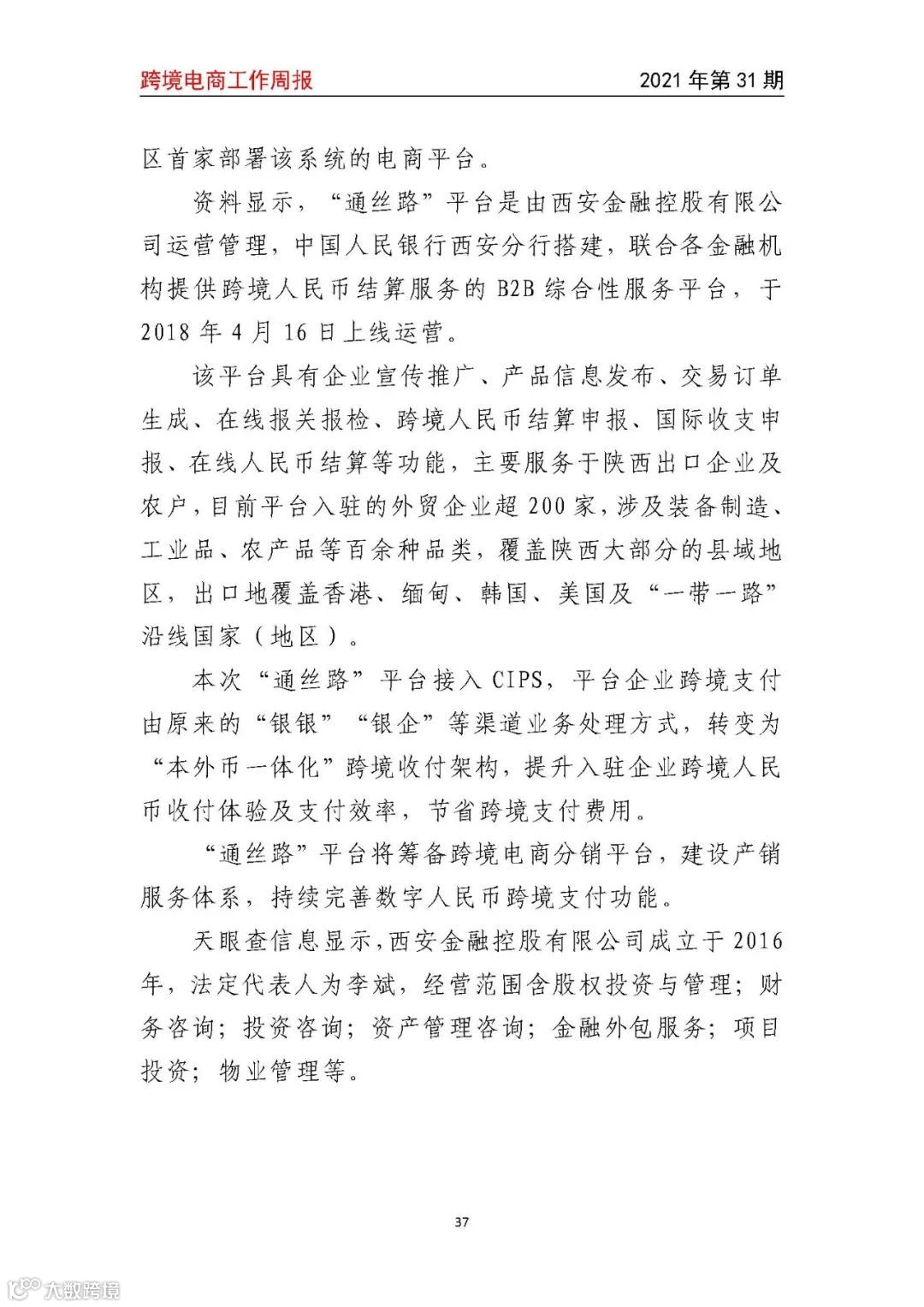 跨境电商工作周报　2021 年第 31 期

区首家部署该系统的电商平台。

资料显示，“通丝路”平台是由西安金融控股有限公司运营管理，中国人民银行西安分行搭建，联合各金融机构提供跨境人民币结算服务的 B2B 综合性服务平台，于 2018 年 4 月 16 日上线运营。

该平台具有企业宣传推广、产品信息发布、交易订单生成、在线报关报检、跨境人民币结算申报、国际收支申报、在线人民币结算等功能，主要服务于陕西出口企业及农户，目前平台入驻的外贸企业超 200 家，涉及装备制造、工业品、农产品等百余种品类，覆盖陕西大部分的县域地区，出口地覆盖香港、缅甸、韩国、美国及“一带一路”沿线国家（地区）。

本次“通丝路”平台接入 CIPS，平台企业跨境支付由原来的“银银”“银企”等渠道业务处理方式，转变为“本外币一体化”跨境收付架构，提升入驻企业跨境人民币收付体验及支付效率，节省跨境支付费用。

“通丝路”平台将筹备跨境电商分销平台，建设产销服务体系，持续完善数字人民币跨境支付功能。

天眼查信息显示，西安金融控股有限公司成立于 2016 年，法定代表人为李斌，经营范围含股权投资与管理；财务咨询；投资咨询；资产管理咨询；金融外包服务；项目投资；物业管理等。

37

大数跨境